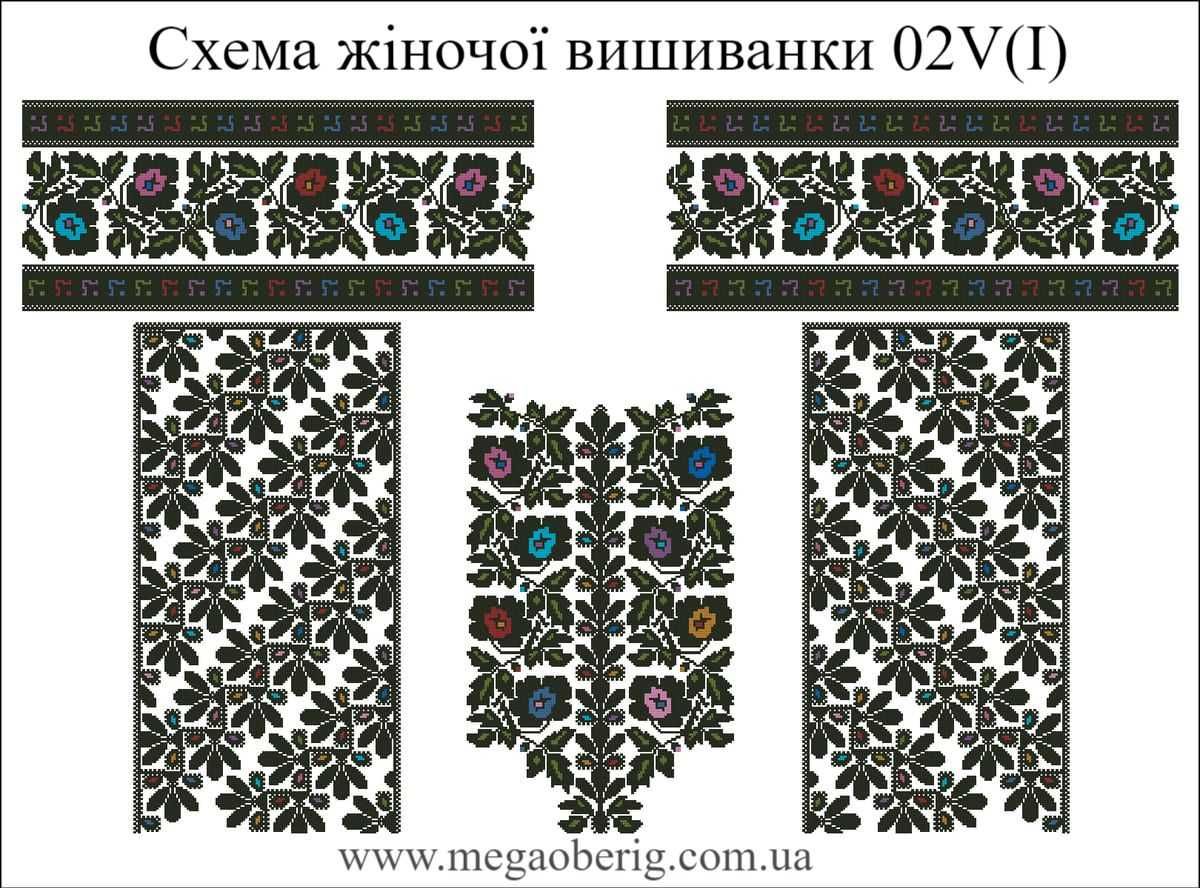 Схема жіночої вишиванки 02V(I)

www.megaoberig.com.ua